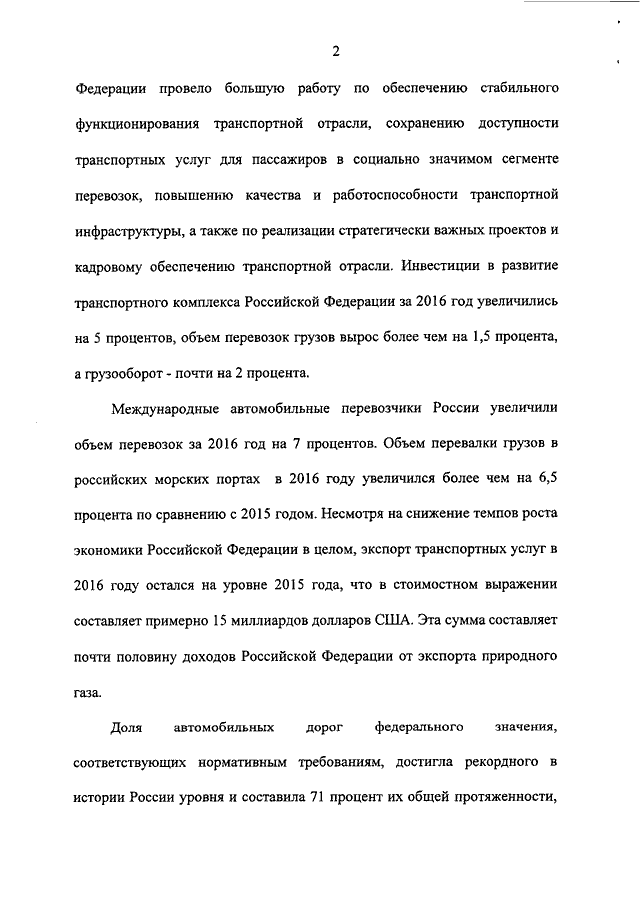 2

Федерации провело большую работу по обеспечению стабильного функционирования транспортной отрасли, сохранению доступности транспортных услуг для пассажиров в социально значимом сегменте перевозок, повышению качества и работоспособности транспортной инфраструктуры, а также по реализации стратегически важных проектов и кадровому обеспечению транспортной отрасли. Инвестиции в развитие транспортного комплекса Российской Федерации за 2016 год увеличились на 5 процентов, объем перевозок грузов вырос более чем на 1,5 процента, а грузооборот - почти на 2 процента.

Международные автомобильные перевозчики России увеличили объем перевозок за 2016 год на 7 процентов. Объем перевалки грузов в российских морских портах в 2016 году увеличился более чем на 6,5 процента по сравнению с 2015 годом. Несмотря на снижение темпов роста экономики Российской Федерации в целом, экспорт транспортных услуг в 2016 году остался на уровне 2015 года, что в стоимостном выражении составляет примерно 15 миллиардов долларов США. Эта сумма составляет почти половину доходов Российской Федерации от экспорта природного газа.

Доля автомобильных дорог федерального значения, соответствующих нормативным требованиям, достигла рекордного в истории России уровня и составила 71 процент их общей протяженности,